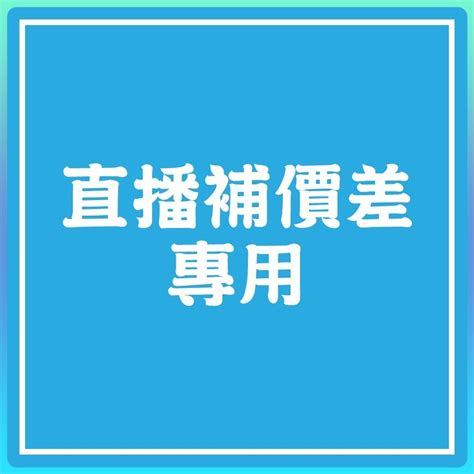 直播補價差
專用